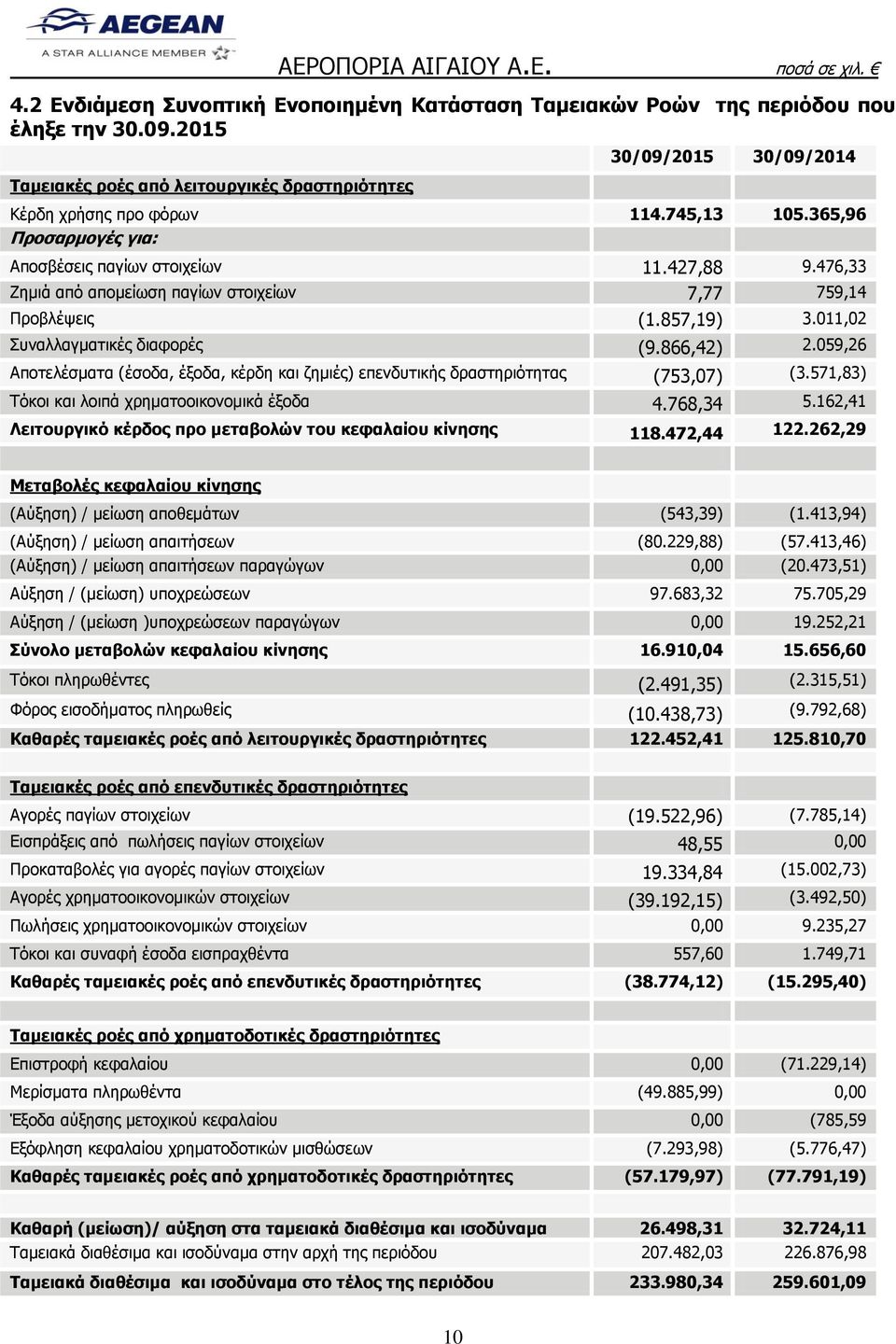 AEGEAN
A STAR ALLIANCE MEMBER

ΑΕΡΟΠΟΡΙΑ ΑΙΓΑΙΟΥ Α.Ε.

ποσά σε χιλ. €

4.2 Ενδιάμεση Συνοπτική Ενοποιημένη Κατάσταση Ταμειακών Ροών της περιόδου που έληξε την 30.09.2015

| | 30/09/2015 | 30/09/2014 |
|---|---|---|
| Ταμειακές ροές από λειτουργικές δραστηριότητες | | |
| Κέρδη χρήσης προ φόρων | 114.745,13 | 105.365,96 |
| Προσαρμογές για: | | |
| Αποσβέσεις παγίων στοιχείων | 11.427,88 | 9.476,33 |
| Ζημιά από απομείωση παγίων στοιχείων | 7,77 | 759,14 |
| Προβλέψεις | (1.857,19) | 3.011,02 |
| Συναλλαγματικές διαφορές | (9.866,42) | 2.059,26 |
| Αποτελέσματα (έσοδα, έξοδα, κέρδη και ζημιές) επενδυτικής δραστηριότητας | (753,07) | (3.571,83) |
| Τόκοι και λοιπά χρηματοοικονομικά έξοδα | 4.768,34 | 5.162,41 |
| Λειτουργικό κέρδος προ μεταβολών του κεφαλαίου κίνησης | 118.472,44 | 122.262,29 |
| | | |
| Μεταβολές κεφαλαίου κίνησης | | |
| (Αύξηση) / μείωση αποθεμάτων | (543,39) | (1.413,94) |
| (Αύξηση) / μείωση απαιτήσεων | (80.229,88) | (57.413,46) |
| (Αύξηση) / μείωση απαιτήσεων παραγώγων | 0,00 | (20.473,51) |
| Αύξηση / (μείωση) υποχρεώσεων | 97.683,32 | 75.705,29 |
| Αύξηση / (μείωση )υποχρεώσεων παραγώγων | 0,00 | 19.252,21 |
| Σύνολο μεταβολών κεφαλαίου κίνησης | 16.910,04 | 15.656,60 |
| Τόκοι πληρωθέντες | (2.491,35) | (2.315,51) |
| Φόρος εισοδήματος πληρωθείς | (10.438,73) | (9.792,68) |
| Καθαρές ταμειακές ροές από λειτουργικές δραστηριότητες | 122.452,41 | 125.810,70 |
| | | |
| Ταμειακές ροές από επενδυτικές δραστηριότητες | | |
| Αγορές παγίων στοιχείων | (19.522,96) | (7.785,14) |
| Εισπράξεις από πωλήσεις παγίων στοιχείων | 48,55 | 0,00 |
| Προκαταβολές για αγορές παγίων στοιχείων | 19.334,84 | (15.002,73) |
| Αγορές χρηματοοικονομικών στοιχείων | (39.192,15) | (3.492,50) |
| Πωλήσεις χρηματοοικονομικών στοιχείων | 0,00 | 9.235,27 |
| Τόκοι και συναφή έσοδα εισπραχθέντα | 557,60 | 1.749,71 |
| Καθαρές ταμειακές ροές από επενδυτικές δραστηριότητες | (38.774,12) | (15.295,40) |
| | | |
| Ταμειακές ροές από χρηματοδοτικές δραστηριότητες | | |
| Επιστροφή κεφαλαίου | 0,00 | (71.229,14) |
| Μερίσματα πληρωθέντα | (49.885,99) | 0,00 |
| Έξοδα αύξησης μετοχικού κεφαλαίου | 0,00 | (785,59 |
| Εξόφληση κεφαλαίου χρηματοδοτικών μισθώσεων | (7.293,98) | (5.776,47) |
| Καθαρές ταμειακές ροές από χρηματοδοτικές δραστηριότητες | (57.179,97) | (77.791,19) |
| | | |
| Καθαρή (μείωση)/ αύξηση στα ταμειακά διαθέσιμα και ισοδύναμα | 26.498,31 | 32.724,11 |
| Ταμειακά διαθέσιμα και ισοδύναμα στην αρχή της περιόδου | 207.482,03 | 226.876,98 |
| Ταμειακά διαθέσιμα και ισοδύναμα στο τέλος της περιόδου | 233.980,34 | 259.601,09 |

10